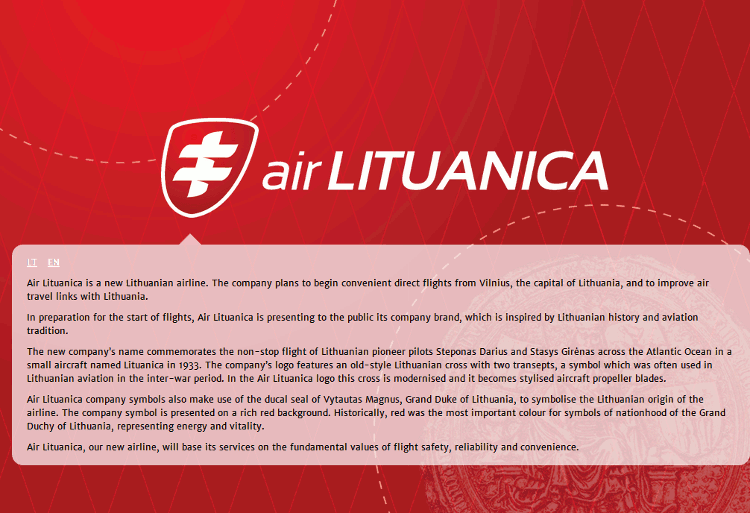 air LITUANICA

LT EN

Air Lituanica is a new Lithuanian airline. The company plans to begin convenient direct flights from Vilnius, the capital of Lithuania, and to improve air travel links with Lithuania.

In preparation for the start of flights, Air Lituanica is presenting to the public its company brand, which is inspired by Lithuanian history and aviation tradition.

The new company's name commemorates the non-stop flight of Lithuanian pioneer pilots Steponas Darius and Stasys Girėnas across the Atlantic Ocean in a small aircraft named Lituanica in 1933. The company's logo features an old-style Lithuanian cross with two transepts, a symbol which was often used in Lithuanian aviation in the inter-war period. In the Air Lituanica logo this cross is modernised and it becomes stylised aircraft propeller blades.

Air Lituanica company symbols also make use of the ducal seal of Vytautas Magnus, Grand Duke of Lithuania, to symbolise the Lithuanian origin of the airline. The company symbol is presented on a rich red background. Historically, red was the most important colour for symbols of nationhood of the Grand Duchy of Lithuania, representing energy and vitality.

Air Lituanica, our new airline, will base its services on the fundamental values of flight safety, reliability and convenience.